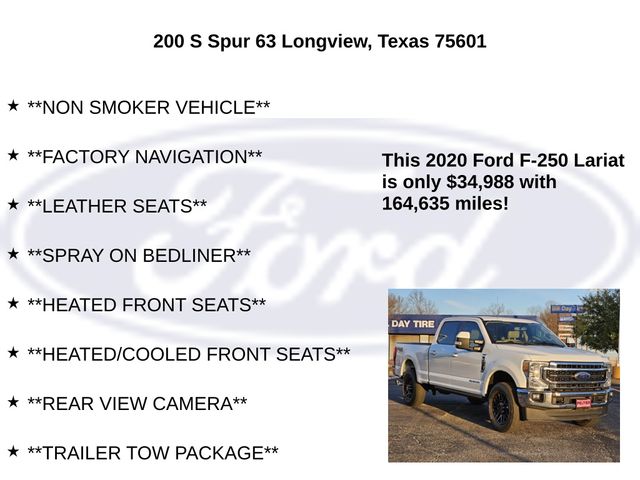 200 S Spur 63 Longview, Texas 75601

★ **NON SMOKER VEHICLE**

★ **FACTORY NAVIGATION**

★ **LEATHER SEATS**

★ **SPRAY ON BEDLINER**

★ **HEATED FRONT SEATS**

★ **HEATED/COOLED FRONT SEATS**

★ **REAR VIEW CAMERA**

★ **TRAILER TOW PACKAGE**

This 2020 Ford F-250 Lariat is only $34,988 with 164,635 miles!

DAY TIRE

Ford